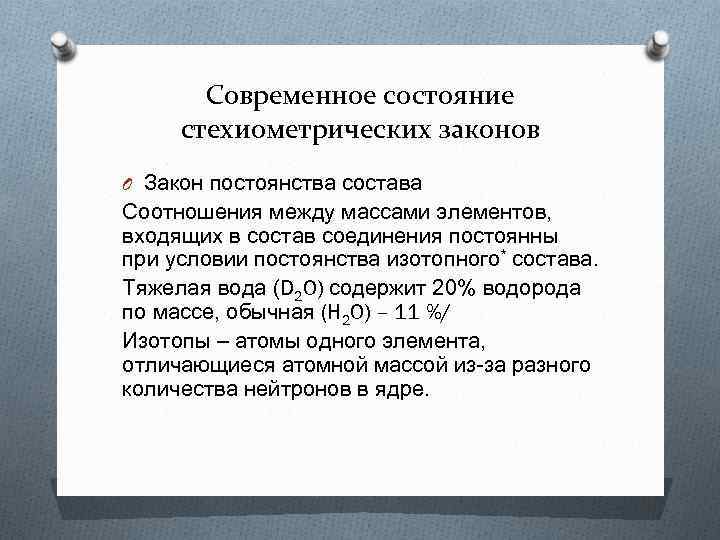 Современное состояние стехиометрических законов

Закон постоянства состава

Соотношения между массами элементов, входящих в состав соединения постоянны при условии постоянства изотопного* состава.

Тяжелая вода ($D_2O$) содержит 20% водорода по массе, обычная ($H_2O$) – 11 %/

Изотопы – атомы одного элемента, отличающиеся атомной массой из-за разного количества нейтронов в ядре.